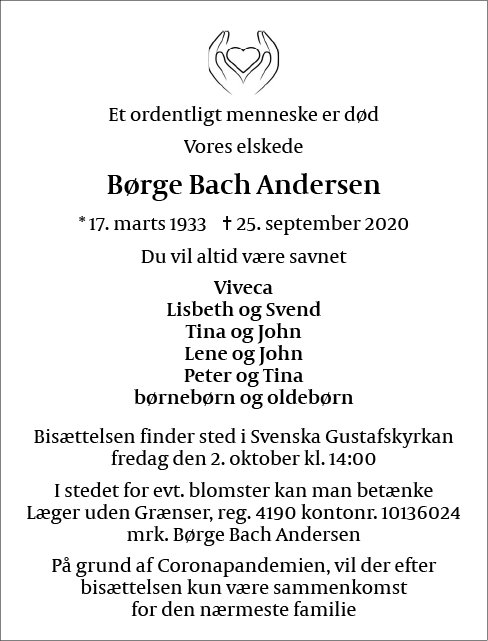 Et ordentligt menneske er død

Vores elskede

Børge Bach Andersen

* 17. marts 1933 † 25. september 2020

Du vil altid være savnet

Viveca
Lisbeth og Svend
Tina og John
Lene og John
Peter og Tina
børnebørn og oldebørn

Bisættelsen finder sted i Svenska Gustafskyrkan
fredag den 2. oktober kl. 14:00

I stedet for evt. blomster kan man betænke
Læger uden Grænser, reg. 4190 kontonr. 10136024
mrk. Børge Bach Andersen

På grund af Coronapandemien, vil der efter
bisættelsen kun være sammenkomst
for den nærmeste familie